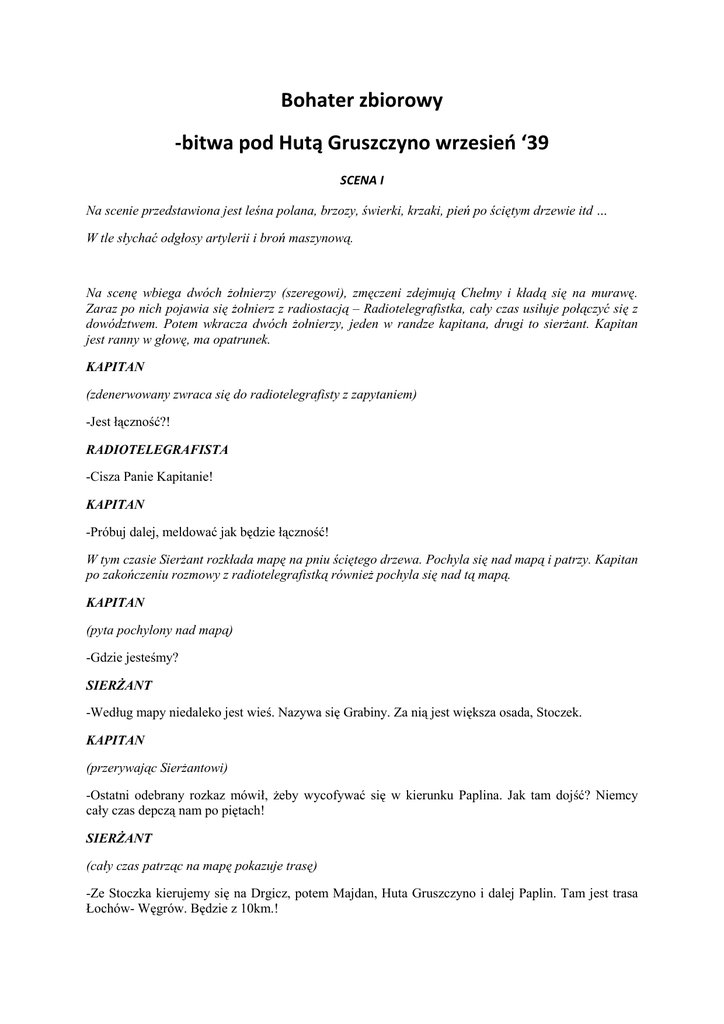 Bohater zbiorowy

-bitwa pod Hutą Gruszczyno wrzesień ‘39

SCENA I

Na scenie przedstawiona jest leśna polana, brzozy, świerki, krzaki, pień po ściętym drzewie itd …

W tle słychać odgłosy artylerii i broń maszynową.

Na scenę wbiega dwóch żołnierzy (szeregowi), zmęczeni zdejmują Chełmy i kładą się na murawę. Zaraz po nich pojawia się żołnierz z radiostacją – Radiotelegrafistka, cały czas usiłuje połączyć się z dowództwem. Potem wkracza dwóch żołnierzy, jeden w randze kapitana, drugi to sierżant. Kapitan jest ranny w głowę, ma opatrunek.

KAPITAN

(zdenerwowany zwraca się do radiotelegrafisty z zapytaniem)

-Jest łączność?!

RADIOTELEGRAFISTA

-Cisza Panie Kapitanie!

KAPITAN

-Próbuj dalej, meldować jak będzie łączność!

W tym czasie Sierżant rozkłada mapę na pniu ściętego drzewa. Pochyla się nad mapą i patrzy. Kapitan po zakończeniu rozmowy z radiotelegrafistką również pochyla się nad tą mapą.

KAPITAN

(pyta pochylony nad mapą)

-Gdzie jesteśmy?

SIERŻANT

-Według mapy niedaleko jest wieś. Nazywa się Grabiny. Za nią jest większa osada, Stoczek.

KAPITAN

(przerywając Sierżantowi)

-Ostatni odebrany rozkaz mówił, żeby wycofywać się w kierunku Paplina. Jak tam dojść? Niemcy cały czas depczą nam po piętach!

SIERŻANT

(cały czas patrząc na mapę pokazuje trasę)

-Ze Stoczka kierujemy się na Drgicz, potem Majdan, Huta Gruszczyno i dalej Paplin. Tam jest trasa Łochów- Węgrów. Będzie z 10km.!